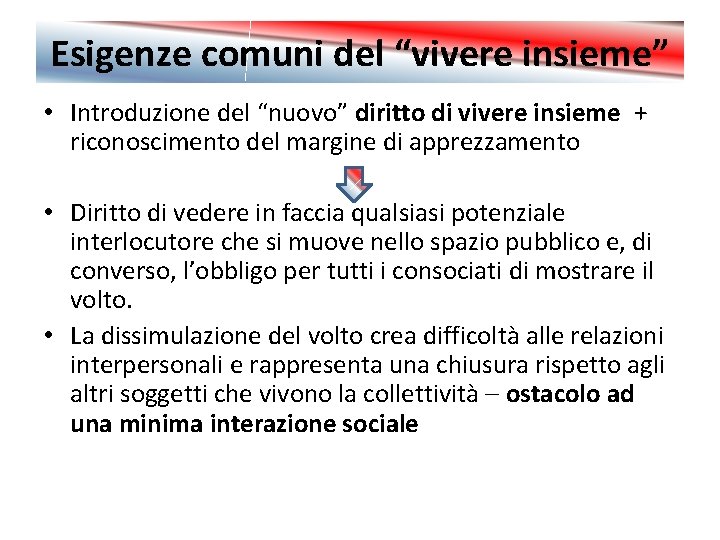 Esigenze comuni del “vivere insieme”

• Introduzione del “nuovo” diritto di vivere insieme + riconoscimento del margine di apprezzamento

• Diritto di vedere in faccia qualsiasi potenziale interlocutore che si muove nello spazio pubblico e, di converso, l’obbligo per tutti i consociati di mostrare il volto.

• La dissimulazione del volto crea difficoltà alle relazioni interpersonali e rappresenta una chiusura rispetto agli altri soggetti che vivono la collettività – ostacolo ad una minima interazione sociale